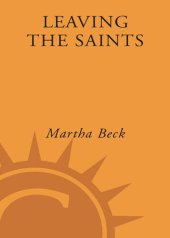 LEAVING
THE SAINTS

Martha Beck